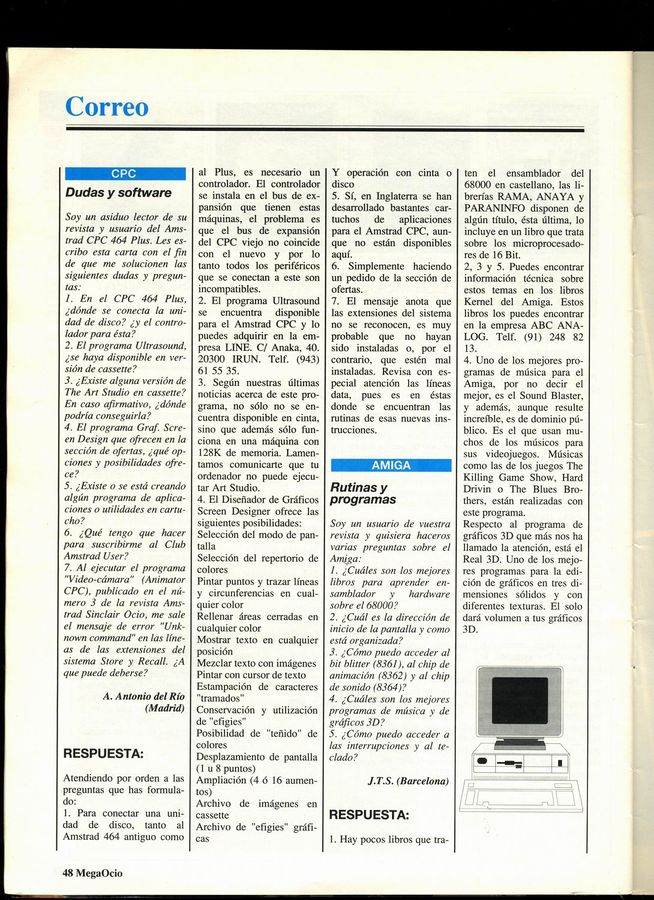 Correo

CPC

Dudas y software

Soy un asiduo lector de su revista y usuario del Amstrad CPC 464 Plus. Les escribo esta carta con el fin de que me solucionen las siguientes dudas y preguntas:

1. En el CPC 464 Plus, ¿dónde se conecta la unidad de disco? ¿y el controlador para ésta?

2. El programa Ultrasound, ¿se haya disponible en versión de cassette?

3. ¿Existe alguna versión de The Art Studio en cassette? En caso afirmativo, ¿dónde podría conseguirla?

4. El programa Graf. Screen Design que ofrecen en la sección de ofertas, ¿qué opciones y posibilidades ofrece?

5. ¿Existe o se está creando algún programa de aplicaciones o utilidades en cartucho?

6. ¿Qué tengo que hacer para suscribirme al Club Amstrad User?

7. Al ejecutar el programa "Video-cámara" (Animator CPC), publicado en el número 3 de la revista Amstrad Sinclair Ocio, me sale el mensaje de error "Unknown command" en las líneas de las extensiones del sistema Store y Recall. ¿A que puede deberse?

A. Antonio del Río
(Madrid)

RESPUESTA:

Atendiendo por orden a las preguntas que has formulado:

1. Para conectar una unidad de disco, tanto al Amstrad 464 antiguo como al Plus, es necesario un controlador. El controlador se instala en el bus de expansión que tienen estas máquinas, el problema es que el bus de expansión del CPC viejo no coincide con el nuevo y por lo tanto todos los periféricos que se conectan a este son incompatibles.

2. El programa Ultrasound se encuentra disponible para el Amstrad CPC y lo puedes adquirir en la empresa LINE. C/ Anaka, 40. 20300 IRUN. Telf. (943) 61 55 35.

3. Según nuestras últimas noticias acerca de este programa, no sólo no se encuentra disponible en cinta, sino que además sólo funciona en una máquina con 128K de memoria. Lamentamos comunicarte que tu ordenador no puede ejecutar Art Studio.

4. El Diseñador de Gráficos Screen Designer ofrece las siguientes posibilidades:

Selección del modo de pantalla

Selección del repertorio de colores

Pintar puntos y trazar líneas y circunferencias en cualquier color

Rellenar áreas cerradas en cualquier color

Mostrar texto en cualquier posición

Mezclar texto con imágenes

Pintar con cursor de texto

Estampación de caracteres "tramados"

Conservación y utilización de "efigies"

Posibilidad de "teñido" de colores

Desplazamiento de pantalla (1 u 8 puntos)

Ampliación (4 ó 16 aumentos)

Archivo de imágenes en cassette

Archivo de "efigies" gráficas

Y operación con cinta o disco

5. Sí, en Inglaterra se han desarrollado bastantes cartuchos de aplicaciones para el Amstrad CPC, aunque no están disponibles aquí.

6. Simplemente haciendo un pedido de la sección de ofertas.

7. El mensaje anota que las extensiones del sistema no se reconocen, es muy probable que no hayan sido instaladas o, por el contrario, que estén mal instaladas. Revisa con especial atención las líneas data, pues es en éstas donde se encuentran las rutinas de esas nuevas instrucciones.

AMIGA

Rutinas y programas

Soy un usuario de vuestra revista y quisiera haceros varias preguntas sobre el Amiga:

1. ¿Cuáles son los mejores libros para aprender ensamblador y hardware sobre el 68000?

2. ¿Cuál es la dirección de inicio de la pantalla y como está organizada?

3. ¿Cómo puedo acceder al bit blitter (8361), al chip de animación (8362) y al chip de sonido (8364)?

4. ¿Cuáles son los mejores programas de música y de gráficos 3D?

5. ¿Cómo puedo acceder a las interrupciones y al teclado?

J.T.S. (Barcelona)

RESPUESTA:

1. Hay pocos libros que traten el ensamblador del 68000 en castellano, las librerías RAMA, ANAYA y PARANINFO disponen de algún título, ésta última, lo incluye en un libro que trata sobre los microprocesadores de 16 Bit.

2, 3 y 5. Puedes encontrar información técnica sobre estos temas en los libros Kernel del Amiga. Estos libros los puedes encontrar en la empresa ABC ANALOG. Telf. (91) 248 82 13.

4. Uno de los mejores programas de música para el Amiga, por no decir el mejor, es el Sound Blaster, y además, aunque resulte increíble, es de dominio público. Es el que usan muchos de los músicos para sus videojuegos. Músicas como las de los juegos The Killing Game Show, Hard Drivin o The Blues Brothers, están realizadas con este programa.

Respecto al programa de gráficos 3D que más nos ha llamado la atención, está el Real 3D. Uno de los mejores programas para la edición de gráficos en tres dimensiones sólidos y con diferentes texturas. El solo dará volumen a tus gráficos 3D.

48 MegaOcio